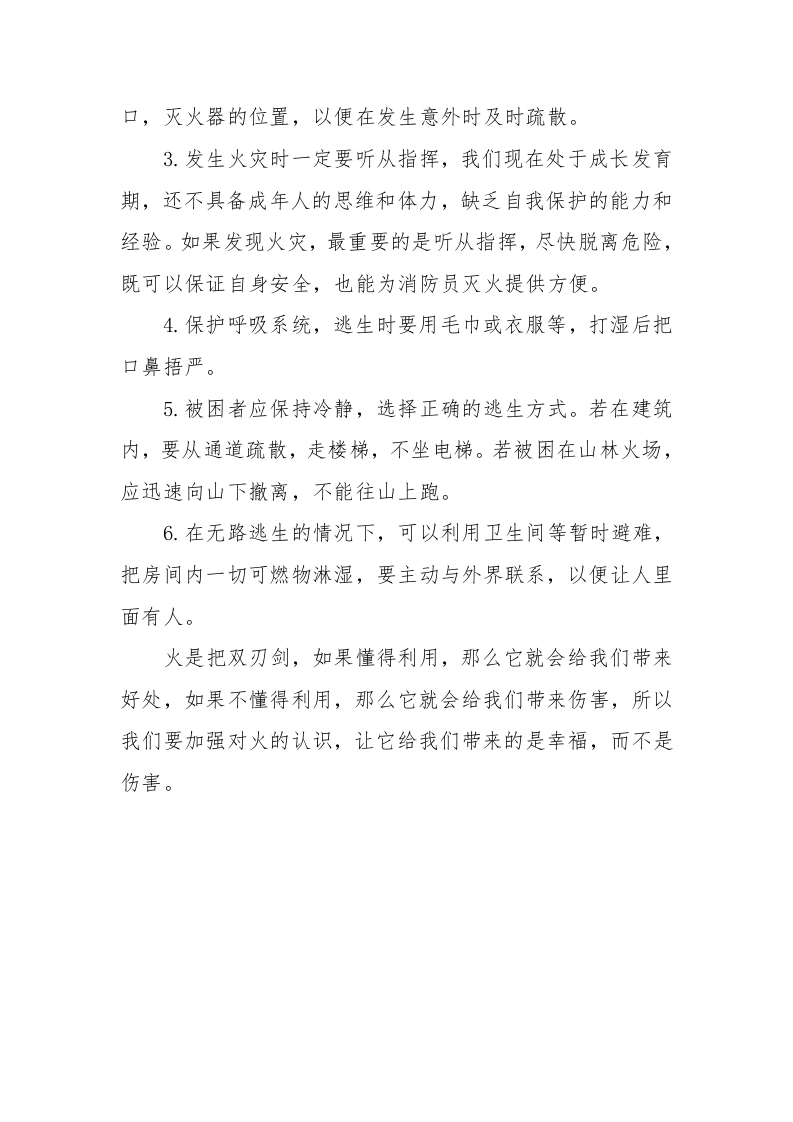 口，灭火器的位置，以便在发生意外时及时疏散。

3.发生火灾时一定要听从指挥，我们现在处于成长发育期，还不具备成年人的思维和体力，缺乏自我保护的能力和经验。如果发现火灾，最重要的是听从指挥，尽快脱离危险，既可以保证自身安全，也能为消防员灭火提供方便。

4.保护呼吸系统，逃生时要用毛巾或衣服等，打湿后把口鼻捂严。

5.被困者应保持冷静，选择正确的逃生方式。若在建筑内，要从通道疏散，走楼梯，不坐电梯。若被困在山林火场，应迅速向山下撤离，不能往山上跑。

6.在无路逃生的情况下，可以利用卫生间等暂时避难，把房间内一切可燃物淋湿，要主动与外界联系，以便让人里面有人。

火是把双刃剑，如果懂得利用，那么它就会给我们带来好处，如果不懂得利用，那么它就会给我们带来伤害，所以我们要加强对火的认识，让它给我们带来的是幸福，而不是伤害。